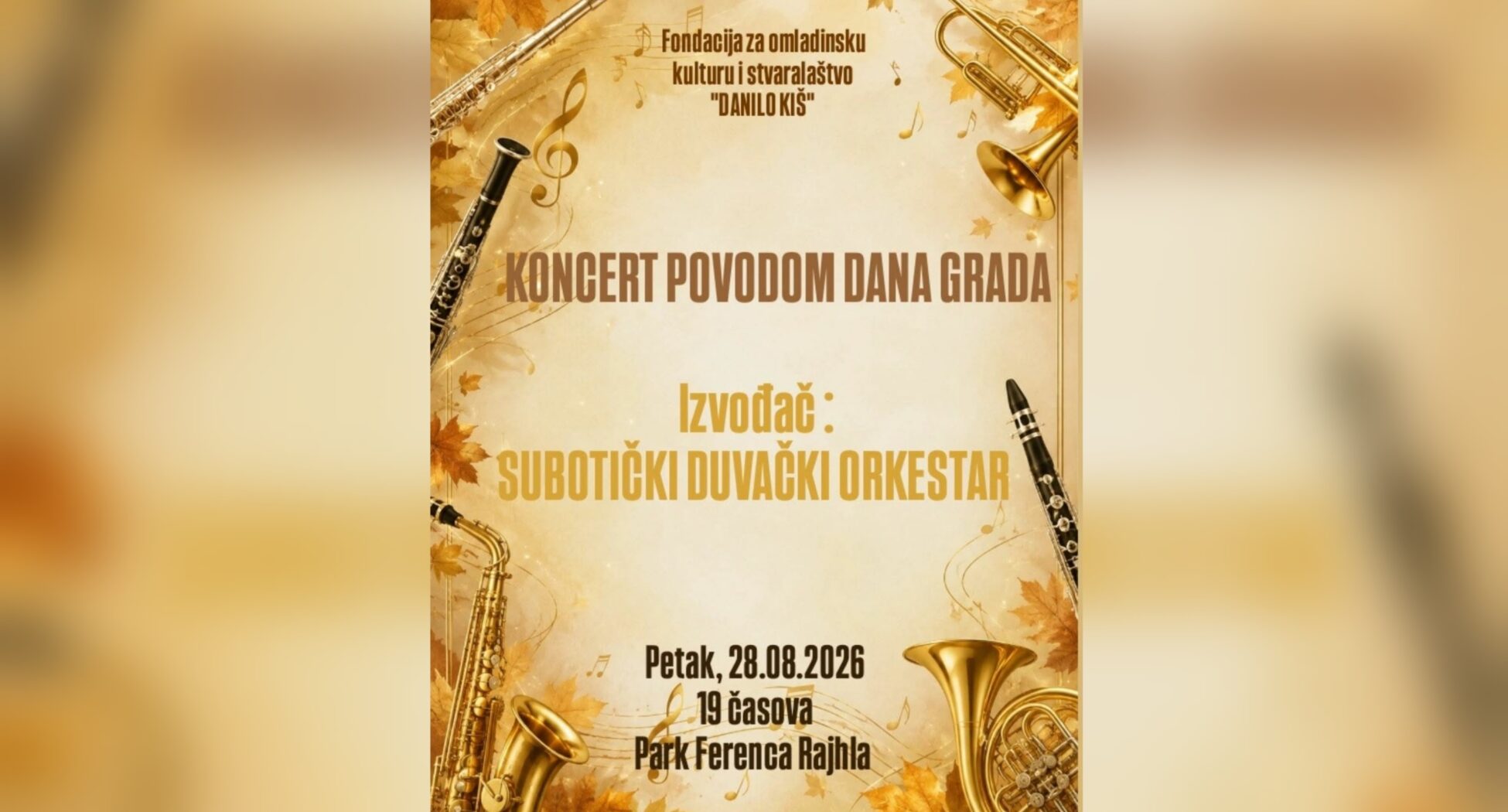 Fondacija za omladinsku kulturu i stvaralaštvo "DANILO KIŠ"

KONCERT POVODOM DANA GRADA

Izvođač :
SUBOTIČKI DUVAČKI ORKESTAR

Petak, 28.08.2026
19 časova
Park Ferenca Rajhla